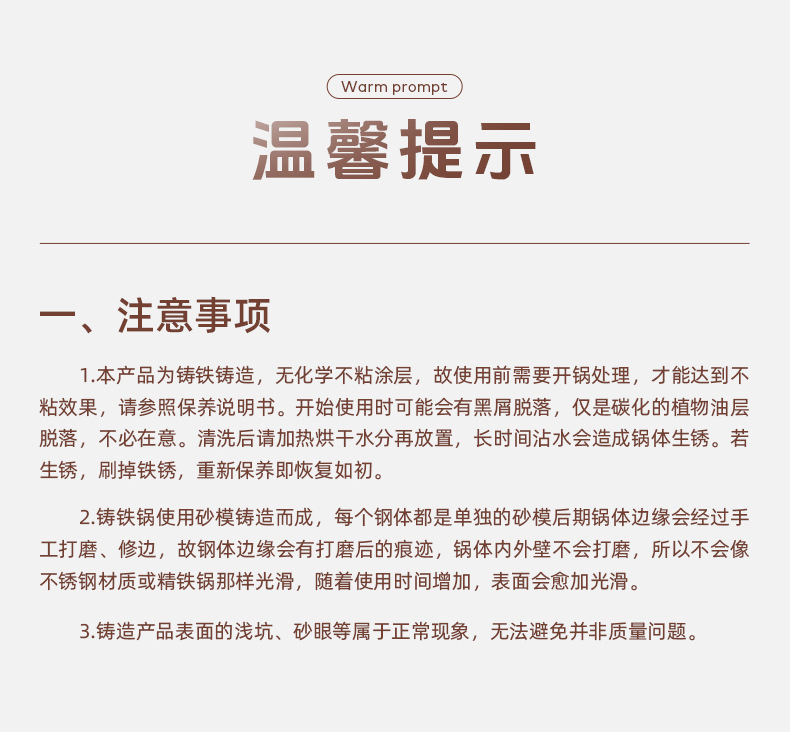 Warm prompt

温馨提示

一、注意事项

1.本产品为铸铁铸造，无化学不粘涂层，故使用前需要开锅处理，才能达到不粘效果，请参照保养说明书。开始使用时可能会有黑屑脱落，仅是碳化的植物油层脱落，不必在意。清洗后请加热烘干水分再放置，长时间沾水会造成锅体生锈。若生锈，刷掉铁锈，重新保养即恢复如初。

2.铸铁锅使用砂模铸造而成，每个钢体都是单独的砂模后期锅体边缘会经过手工打磨、修边，故钢体边缘会有打磨后的痕迹，锅体内外壁不会打磨，所以不会像不锈钢材质或精铁锅那样光滑，随着使用时间增加，表面会愈加光滑。

3.铸造产品表面的浅坑、砂眼等属于正常现象，无法避免并非质量问题。